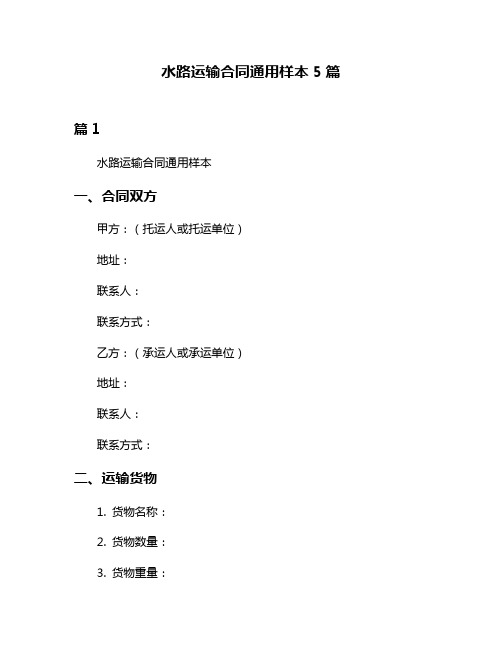 水路运输合同通用样本 5 篇

篇 1

水路运输合同通用样本

一、合同双方

甲方：（托运人或托运单位）

地址：

联系人：

联系方式：

乙方：（承运人或承运单位）

地址：

联系人：

联系方式：

二、运输货物

1. 货物名称：

2. 货物数量：

3. 货物重量：